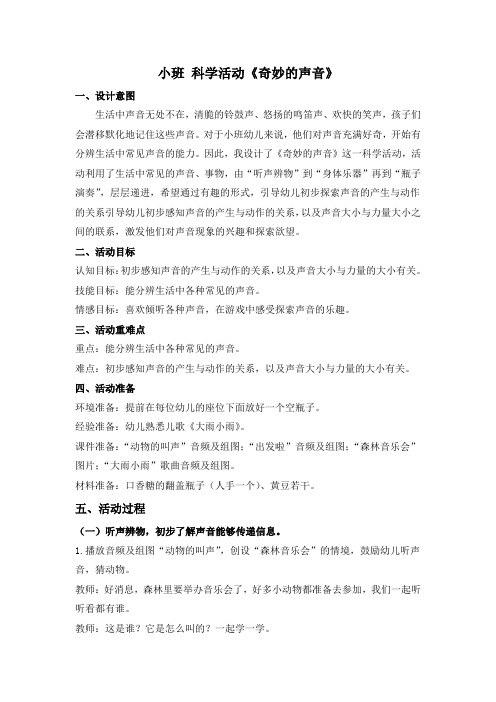 小班 科学活动《奇妙的声音》

一、设计意图

生活中声音无处不在，清脆的铃鼓声、悠扬的鸣笛声、欢快的笑声，孩子们会潜移默化地记住这些声音。对于小班幼儿来说，他们对声音充满好奇，开始有分辨生活中常见声音的能力。因此，我设计了《奇妙的声音》这一科学活动，活动利用了生活中常见的声音、事物，由“听声辨物”到“身体乐器”再到“瓶子演奏”，层层递进，希望通过有趣的形式，引导幼儿初步探索声音的产生与动作的关系引导幼儿初步感知声音的产生与动作的关系，以及声音大小与力量大小之间的联系，激发他们对声音现象的兴趣和探索欲望。

二、活动目标

认知目标：初步感知声音的产生与动作的关系，以及声音大小与力量的大小有关。

技能目标：能分辨生活中各种常见的声音。

情感目标：喜欢倾听各种声音，在游戏中感受探索声音的乐趣。

三、活动重难点

重点：能分辨生活中各种常见的声音。

难点：初步感知声音的产生与动作的关系，以及声音大小与力量的大小有关。

四、活动准备

环境准备：提前在每位幼儿的座位下面放好一个空瓶子。

经验准备：幼儿熟悉儿歌《大雨小雨》。

课件准备：“动物的叫声”音频及组图；“出发啦”音频及组图；“森林音乐会”图片；“大雨小雨”歌曲音频及组图。

材料准备：口香糖的翻盖瓶子（人手一个）、黄豆若干。

五、活动过程

（一）听声辨物，初步了解声音能够传递信息。

1.播放音频及组图“动物的叫声”，创设“森林音乐会”的情境，鼓励幼儿听声音，猜动物。

教师：好消息，森林里要举办音乐会了，好多小动物都准备去参加，我们一起听听看都有谁。

教师：这是谁？它是怎么叫的？一起学一学。